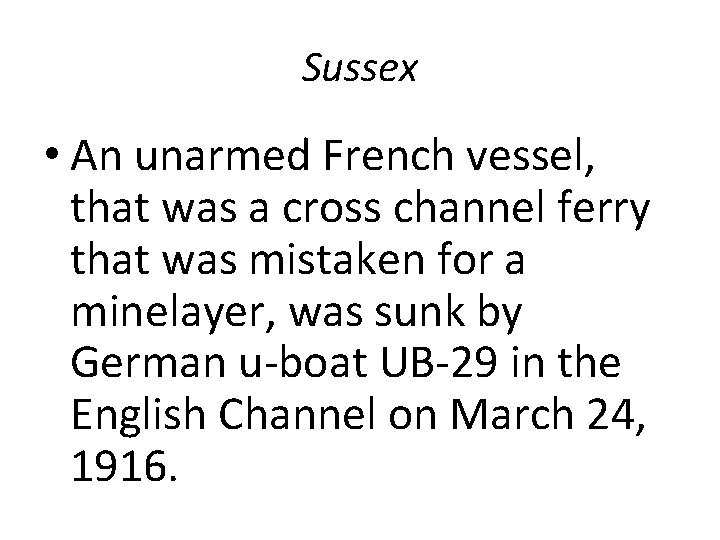 Sussex

• An unarmed French vessel, that was a cross channel ferry that was mistaken for a minelayer, was sunk by German u-boat UB-29 in the English Channel on March 24, 1916.